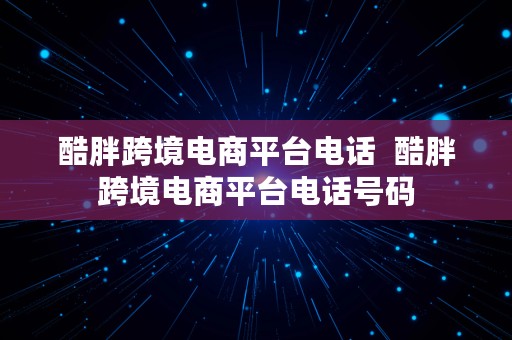 酷胖跨境电商平台电话  酷胖跨境电商平台电话号码